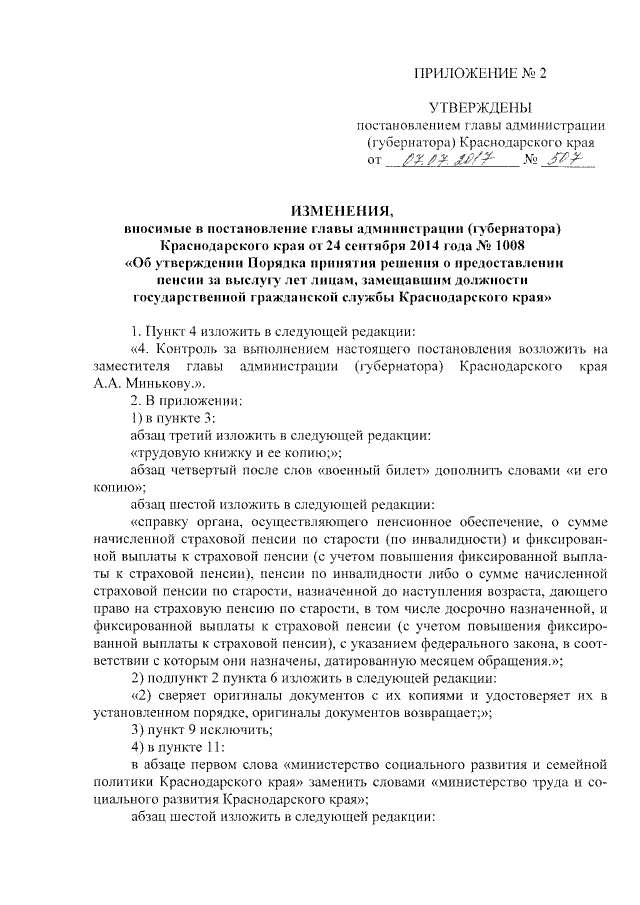 ПРИЛОЖЕНИЕ № 2

УТВЕРЖДЕНЫ
постановлением главы администрации (губернатора) Краснодарского края
от 07.07.2017 № 507

ИЗМЕНЕНИЯ,
вносимые в постановление главы администрации (губернатора) Краснодарского края от 24 сентября 2014 года № 1008 «Об утверждении Порядка принятия решения о предоставлении пенсии за выслугу лет лицам, замещавшим должности государственной гражданской службы Краснодарского края»

1. Пункт 4 изложить в следующей редакции:

«4. Контроль за выполнением настоящего постановления возложить на заместителя главы администрации (губернатора) Краснодарского края А.А. Минькову.».

2. В приложении:

1) в пункте 3:

абзац третий изложить в следующей редакции:

«трудовую книжку и ее копию;»;

абзац четвертый после слов «военный билет» дополнить словами «и его копию»;

абзац шестой изложить в следующей редакции:

«справку органа, осуществляющего пенсионное обеспечение, о сумме начисленной страховой пенсии по старости (по инвалидности) и фиксированной выплаты к страховой пенсии (с учетом повышения фиксированной выплаты к страховой пенсии), пенсии по инвалидности либо о сумме начисленной страховой пенсии по старости, назначенной до наступления возраста, дающего право на страховую пенсию по старости, в том числе досрочно назначенной, и фиксированной выплаты к страховой пенсии (с учетом повышения фиксированной выплаты к страховой пенсии), с указанием федерального закона, в соответствии с которым они назначены, датированную месяцем обращения.»;

2) подпункт 2 пункта 6 изложить в следующей редакции:

«2) сверяет оригиналы документов с их копиями и удостоверяет их в установленном порядке, оригиналы документов возвращает;»;

3) пункт 9 исключить;

4) в пункте 11:

в абзаце первом слова «министерство социального развития и семейной политики Краснодарского края» заменить словами «министерство труда и социального развития Краснодарского края»;

абзац шестой изложить в следующей редакции: